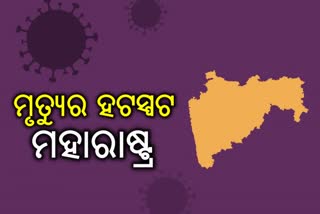 ମୃତ୍ୟୁର ହଟସ୍ପଟ
ମହାରାଷ୍ଟ୍ର